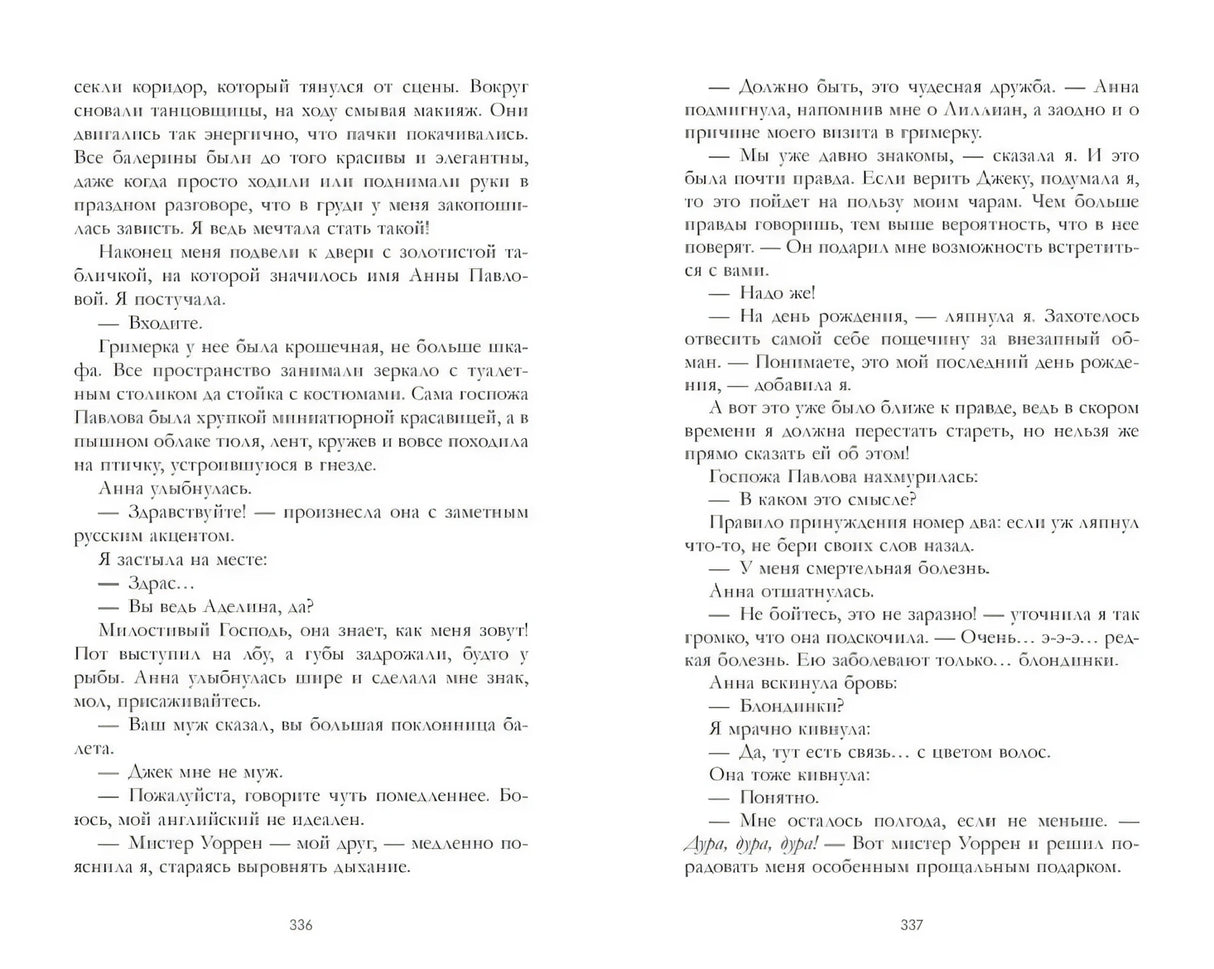 секли коридор, который тянулся от сцены. Вокруг сновали танцовщицы, на ходу смывая макияж. Они двигались так энергично, что пачки покачивались. Все балерины были до того красивы и элегантны, даже когда просто ходили или поднимали руки в праздном разговоре, что в груди у меня закопошилась зависть. Я ведь мечтала стать такой!

Наконец меня подвели к двери с золотистой табличкой, на которой значилось имя Анны Павловой. Я постучала.

— Входите.

Гримерка у нее была крошечная, не больше шкафа. Все пространство занимали зеркало с туалетным столиком да стойка с костюмами. Сама госпожа Павлова была хрупкой миниатюрной красавицей, а в пышном облаке тюля, лент, кружев и вовсе походила на птичку, устроившуюся в гнезде.

Анна улыбнулась.

— Здравствуйте! — произнесла она с заметным русским акцентом.

Я застыла на месте:

— Здрас…

— Вы ведь Аделина, да?

Милостивый Господь, она знает, как меня зовут! Пот выступил на лбу, а губы задрожали, будто у рыбы. Анна улыбнулась шире и сделала мне знак, мол, присаживайтесь.

— Ваш муж сказал, вы большая поклонница балета.

— Джек мне не муж.

— Пожалуйста, говорите чуть помедленнее. Боюсь, мой английский не идеален.

— Мистер Уоррен — мой друг, — медленно пояснила я, стараясь выровнять дыхание.

336

— Должно быть, это чудесная дружба. — Анна подмигнула, напомнив мне о Лиллиан, а заодно и о причине моего визита в гримерку.

— Мы уже давно знакомы, — сказала я. И это была почти правда. Если верить Джеку, подумала я, то это пойдет на пользу моим чарам. Чем больше правды говоришь, тем выше вероятность, что в нее поверят. — Он подарил мне возможность встретиться с вами.

— Надо же!

— На день рождения, — ляпнула я. Захотелось отвесить самой себе пощечину за внезапный обман. — Понимаете, это мой последний день рождения, — добавила я.

А вот это уже было ближе к правде, ведь в скором времени я должна перестать стареть, но нельзя же прямо сказать ей об этом!

Госпожа Павлова нахмурилась:

— В каком это смысле?

Правило принуждения номер два: если уж ляпнул что-то, не бери своих слов назад.

— У меня смертельная болезнь.

Анна отшатнулась.

— Не бойтесь, это не заразно! — уточнила я так громко, что она подскочила. — Очень… э-э-э… редкая болезнь. Ею заболевают только… блондинки.

Анна вскинула бровь:

— Блондинки?

Я мрачно кивнула:

— Да, тут есть связь… с цветом волос.

Она тоже кивнула:

— Понятно.

— Мне осталось полгода, если не меньше. — Дура, дура, дура! — Вот мистер Уоррен и решил порадовать меня особенным прощальным подарком.

337